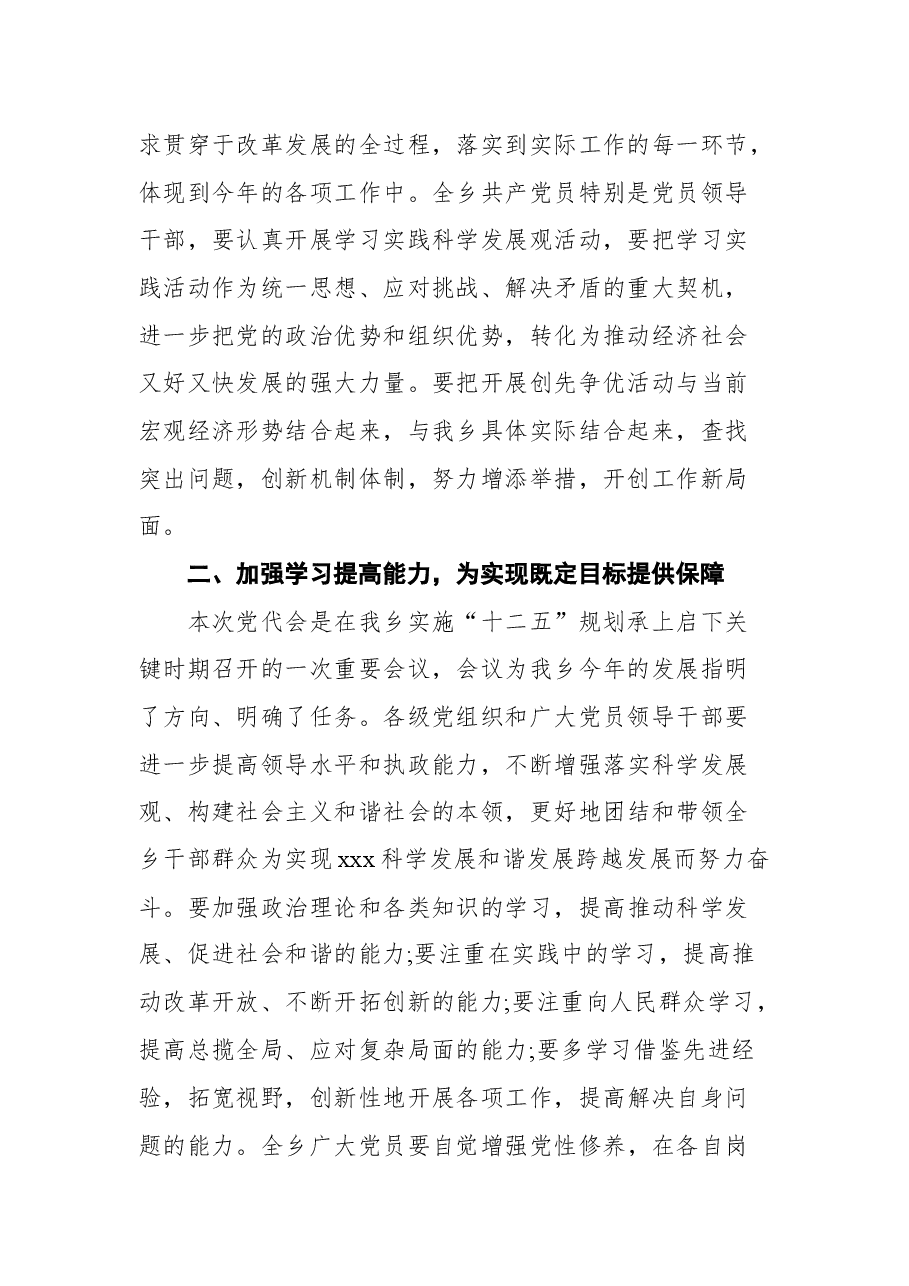 求贯穿于改革发展的全过程，落实到实际工作的每一环节，体现到今年的各项工作中。全乡共产党员特别是党员领导干部，要认真开展学习实践科学发展观活动，要把学习实践活动作为统一思想、应对挑战、解决矛盾的重大契机，进一步把党的政治优势和组织优势，转化为推动经济社会又好又快发展的强大力量。要把开展创先争优活动与当前宏观经济形势结合起来，与我乡具体实际结合起来，查找突出问题，创新机制体制，努力增添举措，开创工作新局面。

二、加强学习提高能力，为实现既定目标提供保障

本次党代会是在我乡实施“十二五”规划承上启下关键时期召开的一次重要会议，会议为我乡今年的发展指明了方向、明确了任务。各级党组织和广大党员领导干部要进一步提高领导水平和执政能力，不断增强落实科学发展观、构建社会主义和谐社会的本领，更好地团结和带领全乡干部群众为实现xxx科学发展和谐发展跨越发展而努力奋斗。要加强政治理论和各类知识的学习，提高推动科学发展、促进社会和谐的能力;要注重在实践中的学习，提高推动改革开放、不断开拓创新的能力;要注重向人民群众学习，提高总揽全局、应对复杂局面的能力;要多学习借鉴先进经验，拓宽视野，创新性地开展各项工作，提高解决自身问题的能力。全乡广大党员要自觉增强党性修养，在各自岗